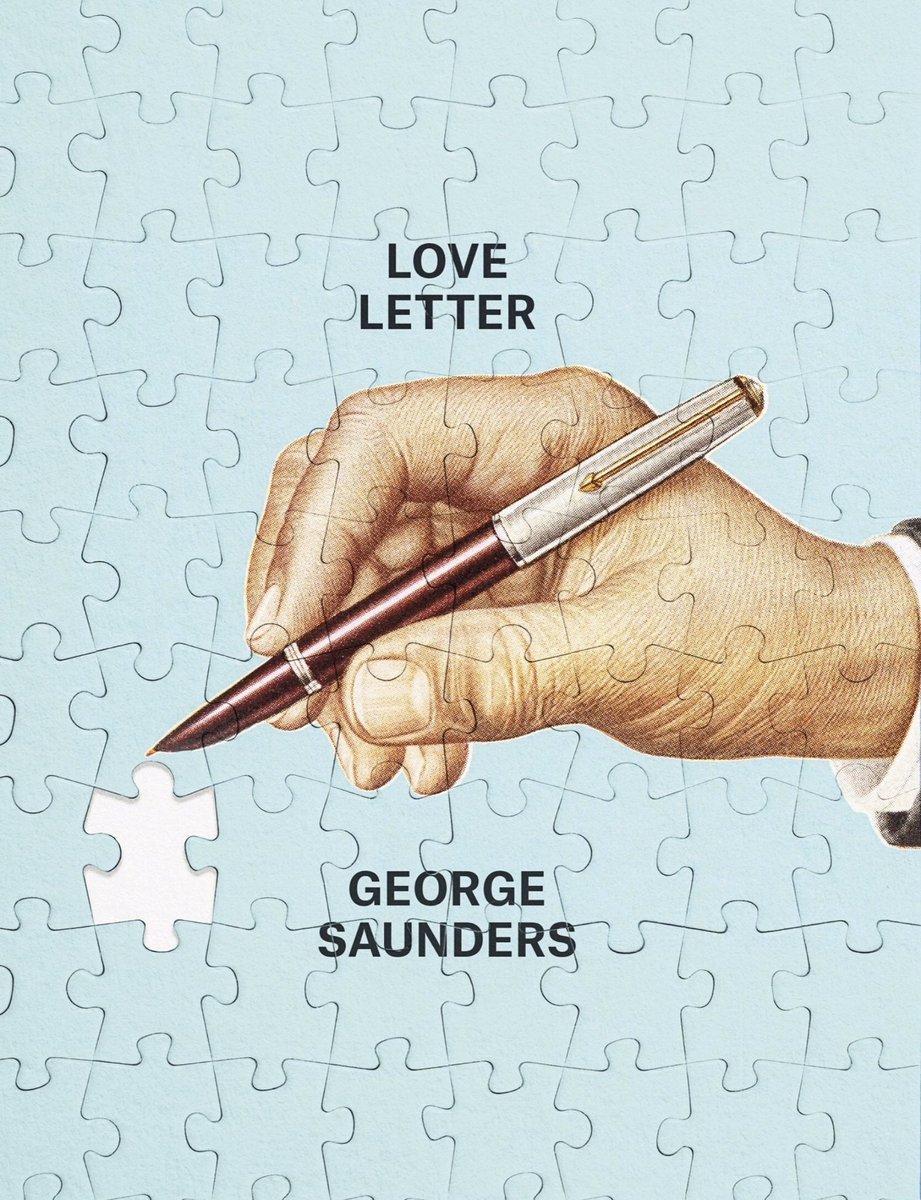 LOVE
LETTER

GEORGE
SAUNDERS